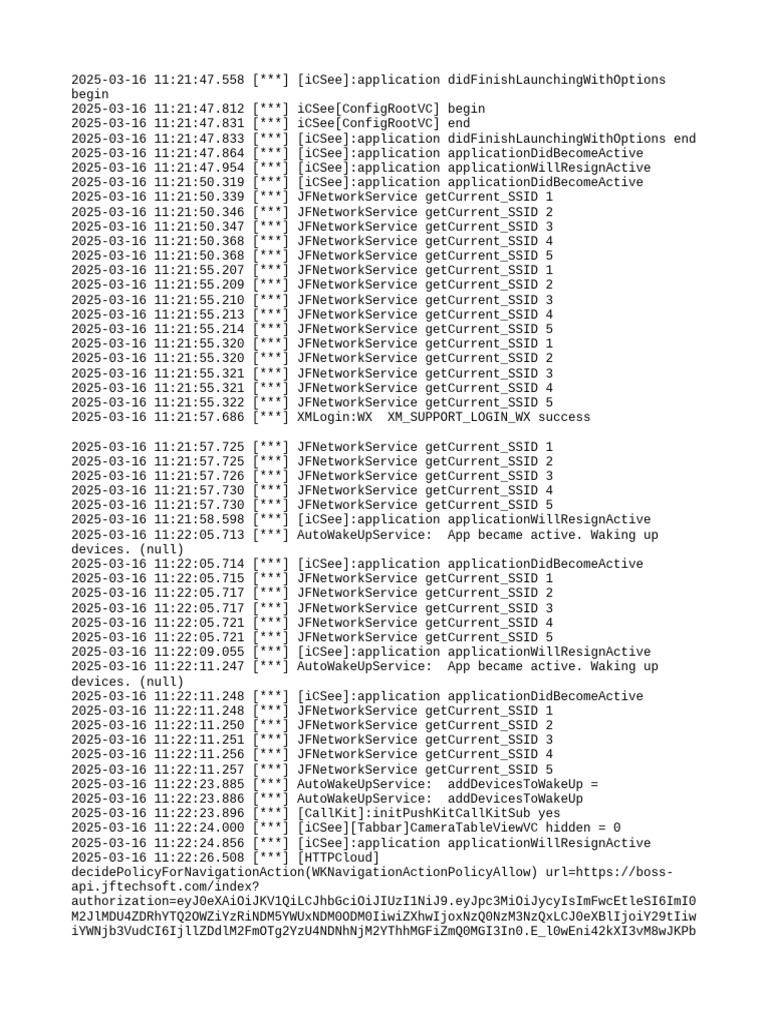 2025-03-16 11:21:47.558 [***] [iCSee]:application didFinishLaunchingWithOptions begin
2025-03-16 11:21:47.812 [***] iCSee[ConfigRootVC] begin
2025-03-16 11:21:47.831 [***] iCSee[ConfigRootVC] end
2025-03-16 11:21:47.833 [***] [iCSee]:application didFinishLaunchingWithOptions end
2025-03-16 11:21:47.864 [***] [iCSee]:application applicationDidBecomeActive
2025-03-16 11:21:47.954 [***] [iCSee]:application applicationWillResignActive
2025-03-16 11:21:50.319 [***] [iCSee]:application applicationDidBecomeActive
2025-03-16 11:21:50.339 [***] JFNetworkService getCurrent_SSID 1
2025-03-16 11:21:50.346 [***] JFNetworkService getCurrent_SSID 2
2025-03-16 11:21:50.347 [***] JFNetworkService getCurrent_SSID 3
2025-03-16 11:21:50.368 [***] JFNetworkService getCurrent_SSID 4
2025-03-16 11:21:50.368 [***] JFNetworkService getCurrent_SSID 5
2025-03-16 11:21:55.207 [***] JFNetworkService getCurrent_SSID 1
2025-03-16 11:21:55.209 [***] JFNetworkService getCurrent_SSID 2
2025-03-16 11:21:55.210 [***] JFNetworkService getCurrent_SSID 3
2025-03-16 11:21:55.213 [***] JFNetworkService getCurrent_SSID 4
2025-03-16 11:21:55.214 [***] JFNetworkService getCurrent_SSID 5
2025-03-16 11:21:55.320 [***] JFNetworkService getCurrent_SSID 1
2025-03-16 11:21:55.320 [***] JFNetworkService getCurrent_SSID 2
2025-03-16 11:21:55.321 [***] JFNetworkService getCurrent_SSID 3
2025-03-16 11:21:55.321 [***] JFNetworkService getCurrent_SSID 4
2025-03-16 11:21:55.322 [***] JFNetworkService getCurrent_SSID 5
2025-03-16 11:21:57.686 [***] XMLogin:WX  XM_SUPPORT_LOGIN_WX success

2025-03-16 11:21:57.725 [***] JFNetworkService getCurrent_SSID 1
2025-03-16 11:21:57.725 [***] JFNetworkService getCurrent_SSID 2
2025-03-16 11:21:57.726 [***] JFNetworkService getCurrent_SSID 3
2025-03-16 11:21:57.730 [***] JFNetworkService getCurrent_SSID 4
2025-03-16 11:21:57.730 [***] JFNetworkService getCurrent_SSID 5
2025-03-16 11:21:58.598 [***] [iCSee]:application applicationWillResignActive
2025-03-16 11:22:05.713 [***] AutoWakeUpService:  App became active. Waking up devices. (null)
2025-03-16 11:22:05.714 [***] [iCSee]:application applicationDidBecomeActive
2025-03-16 11:22:05.715 [***] JFNetworkService getCurrent_SSID 1
2025-03-16 11:22:05.717 [***] JFNetworkService getCurrent_SSID 2
2025-03-16 11:22:05.717 [***] JFNetworkService getCurrent_SSID 3
2025-03-16 11:22:05.721 [***] JFNetworkService getCurrent_SSID 4
2025-03-16 11:22:05.721 [***] JFNetworkService getCurrent_SSID 5
2025-03-16 11:22:09.055 [***] [iCSee]:application applicationWillResignActive
2025-03-16 11:22:11.247 [***] AutoWakeUpService:  App became active. Waking up devices. (null)
2025-03-16 11:22:11.248 [***] [iCSee]:application applicationDidBecomeActive
2025-03-16 11:22:11.248 [***] JFNetworkService getCurrent_SSID 1
2025-03-16 11:22:11.250 [***] JFNetworkService getCurrent_SSID 2
2025-03-16 11:22:11.251 [***] JFNetworkService getCurrent_SSID 3
2025-03-16 11:22:11.256 [***] JFNetworkService getCurrent_SSID 4
2025-03-16 11:22:11.257 [***] JFNetworkService getCurrent_SSID 5
2025-03-16 11:22:23.885 [***] AutoWakeUpService:  addDevicesToWakeUp =
2025-03-16 11:22:23.886 [***] AutoWakeUpService:  addDevicesToWakeUp
2025-03-16 11:22:23.896 [***] [CallKit]:initPushKitCallKitSub yes
2025-03-16 11:22:24.000 [***] [iCSee][Tabbar]CameraTableViewVC hidden = 0
2025-03-16 11:22:24.856 [***] [iCSee]:application applicationWillResignActive
2025-03-16 11:22:26.508 [***] [HTTPCloud] decidePolicyForNavigationAction(WKNavigationActionPolicyAllow) url=https://boss-api.jftechsoft.com/index?authorization=eyJ0eXAiOiJKV1QiLCJhbGciOiJIUzI1NiJ9.eyJpc3MiOiJycyIsImFwcEtleSI6ImI0M2JlMDU4ZDRhYTQ2OWZiYzRiNDM5YWUxNDM0ODM0IiwiZXhwIjoxNzQ0NzM3NzQxLCJ0eXBlIjoiY29tIiwiYWNjb3VudCI6IjllZDdlM2FmOTg2YzU4NDNhNjM2YThhMGFiZmQ0MGI3In0.E_l0wEni42kXI3vM8wJKPb